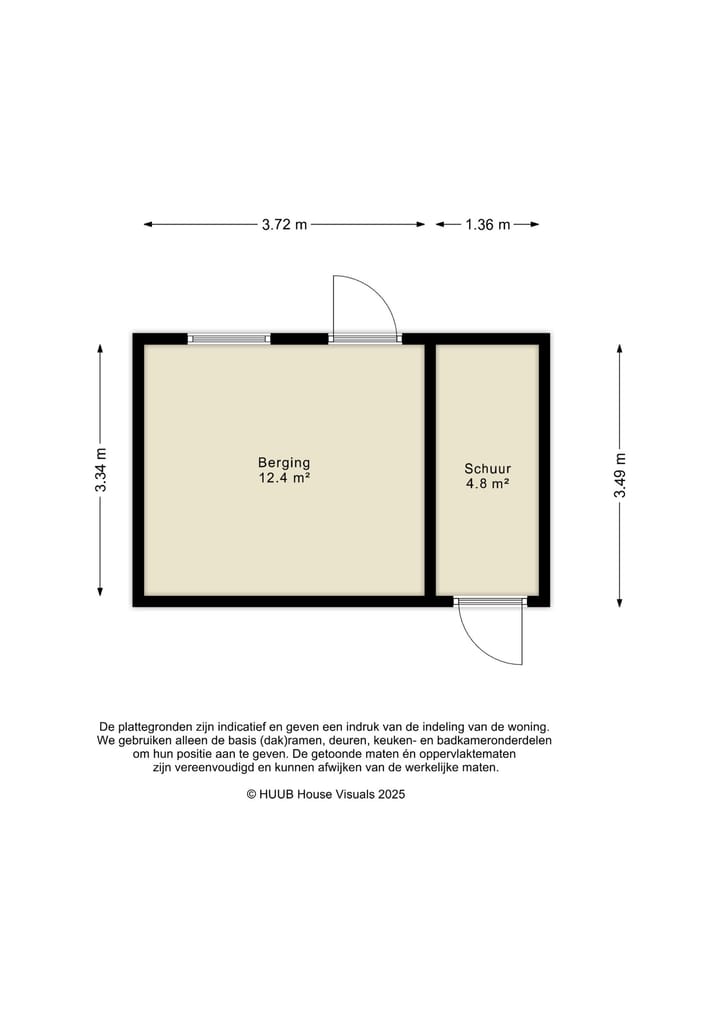 3.72 m

1.36 m

3.34 m

Berging
12.4 m²

Schuur
4.8 m²

3.49 m

De plattegronden zijn indicatief en geven een indruk van de indeling van de woning. We gebruiken alleen de basis (dak)ramen, deuren, keuken- en badkameronderdelen om hun positie aan te geven. De getoonde maten én oppervlaktematen zijn vereenvoudigd en kunnen afwijken van de werkelijke maten.

© HUUB House Visuals 2025